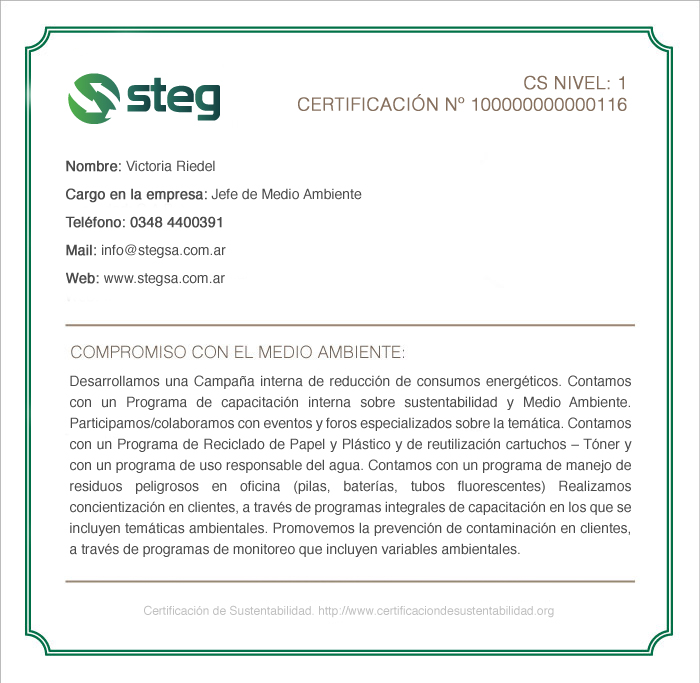 steg

CS NIVEL: 1
CERTIFICACIÓN Nº 100000000000116

Nombre: Victoria Riedel

Cargo en la empresa: Jefe de Medio Ambiente

Teléfono: 0348 4400391

Mail: info@stegsa.com.ar

Web: www.stegsa.com.ar

COMPROMISO CON EL MEDIO AMBIENTE:

Desarrollamos una Campaña interna de reducción de consumos energéticos. Contamos con un Programa de capacitación interna sobre sustentabilidad y Medio Ambiente. Participamos/colaboramos con eventos y foros especializados sobre la temática. Contamos con un Programa de Reciclado de Papel y Plástico y de reutilización cartuchos – Tóner y con un programa de uso responsable del agua. Contamos con un programa de manejo de residuos peligrosos en oficina (pilas, baterías, tubos fluorescentes) Realizamos concientización en clientes, a través de programas integrales de capacitación en los que se incluyen temáticas ambientales. Promovemos la prevención de contaminación en clientes, a través de programas de monitoreo que incluyen variables ambientales.

Certificación de Sustentabilidad. http://www.certificaciondesustentabilidad.org